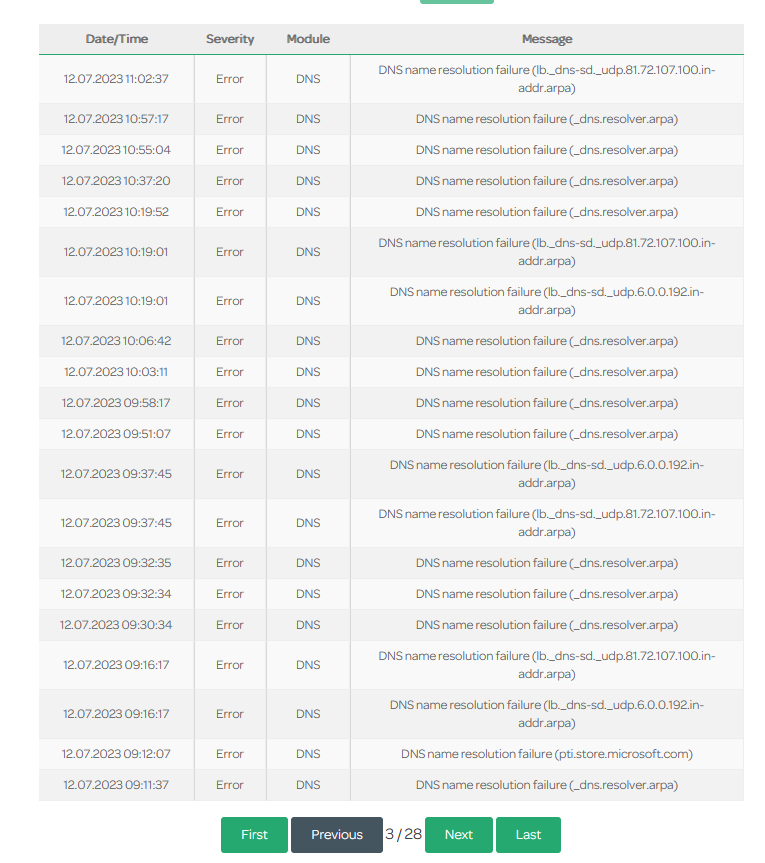 | Date/Time | Severity | Module | Message |
|---|---|---|---|
| 12.07.2023 11:02:37 | Error | DNS | DNS name resolution failure (lb._dns-sd._udp.81.72.107.100.in-addr.arpa) |
| 12.07.2023 10:57:17 | Error | DNS | DNS name resolution failure (_dns.resolver.arpa) |
| 12.07.2023 10:55:04 | Error | DNS | DNS name resolution failure (_dns.resolver.arpa) |
| 12.07.2023 10:37:20 | Error | DNS | DNS name resolution failure (_dns.resolver.arpa) |
| 12.07.2023 10:19:52 | Error | DNS | DNS name resolution failure (_dns.resolver.arpa) |
| 12.07.2023 10:19:01 | Error | DNS | DNS name resolution failure (lb._dns-sd._udp.81.72.107.100.in-addr.arpa) |
| 12.07.2023 10:19:01 | Error | DNS | DNS name resolution failure (lb._dns-sd._udp.6.0.0.192.in-addr.arpa) |
| 12.07.2023 10:06:42 | Error | DNS | DNS name resolution failure (_dns.resolver.arpa) |
| 12.07.2023 10:03:11 | Error | DNS | DNS name resolution failure (_dns.resolver.arpa) |
| 12.07.2023 09:58:17 | Error | DNS | DNS name resolution failure (_dns.resolver.arpa) |
| 12.07.2023 09:51:07 | Error | DNS | DNS name resolution failure (_dns.resolver.arpa) |
| 12.07.2023 09:37:45 | Error | DNS | DNS name resolution failure (lb._dns-sd._udp.6.0.0.192.in-addr.arpa) |
| 12.07.2023 09:37:45 | Error | DNS | DNS name resolution failure (lb._dns-sd._udp.81.72.107.100.in-addr.arpa) |
| 12.07.2023 09:32:35 | Error | DNS | DNS name resolution failure (_dns.resolver.arpa) |
| 12.07.2023 09:32:34 | Error | DNS | DNS name resolution failure (_dns.resolver.arpa) |
| 12.07.2023 09:30:34 | Error | DNS | DNS name resolution failure (_dns.resolver.arpa) |
| 12.07.2023 09:16:17 | Error | DNS | DNS name resolution failure (lb._dns-sd._udp.81.72.107.100.in-addr.arpa) |
| 12.07.2023 09:16:17 | Error | DNS | DNS name resolution failure (lb._dns-sd._udp.6.0.0.192.in-addr.arpa) |
| 12.07.2023 09:12:07 | Error | DNS | DNS name resolution failure (pti.store.microsoft.com) |
| 12.07.2023 09:11:37 | Error | DNS | DNS name resolution failure (_dns.resolver.arpa) |

First Previous 3 / 28 Next Last